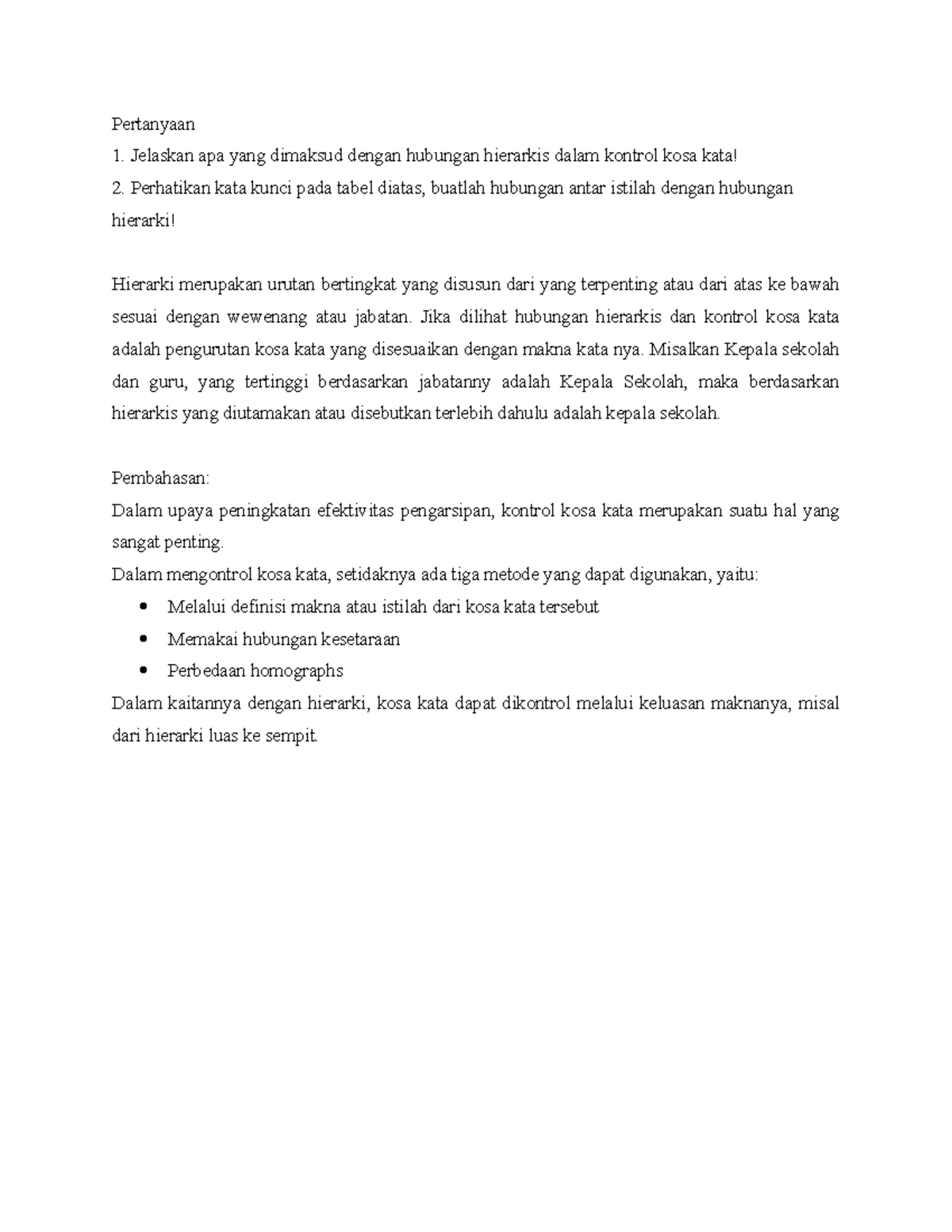 Pertanyaan
1. Jelaskan apa yang dimaksud dengan hubungan hierarkis dalam kontrol kosa kata!
2. Perhatikan kata kunci pada tabel diatas, buatlah hubungan antar istilah dengan hubungan hierarki!

Hierarki merupakan urutan bertingkat yang disusun dari yang terpenting atau dari atas ke bawah sesuai dengan wewenang atau jabatan. Jika dilihat hubungan hierarkis dan kontrol kosa kata adalah pengurutan kosa kata yang disesuaikan dengan makna kata nya. Misalkan Kepala sekolah dan guru, yang tertinggi berdasarkan jabatanny adalah Kepala Sekolah, maka berdasarkan hierarkis yang diutamakan atau disebutkan terlebih dahulu adalah kepala sekolah.

Pembahasan:
Dalam upaya peningkatan efektivitas pengarsipan, kontrol kosa kata merupakan suatu hal yang sangat penting.
Dalam mengontrol kosa kata, setidaknya ada tiga metode yang dapat digunakan, yaitu:
• Melalui definisi makna atau istilah dari kosa kata tersebut
• Memakai hubungan kesetaraan
• Perbedaan homographs
Dalam kaitannya dengan hierarki, kosa kata dapat dikontrol melalui keluasan maknanya, misal dari hierarki luas ke sempit.